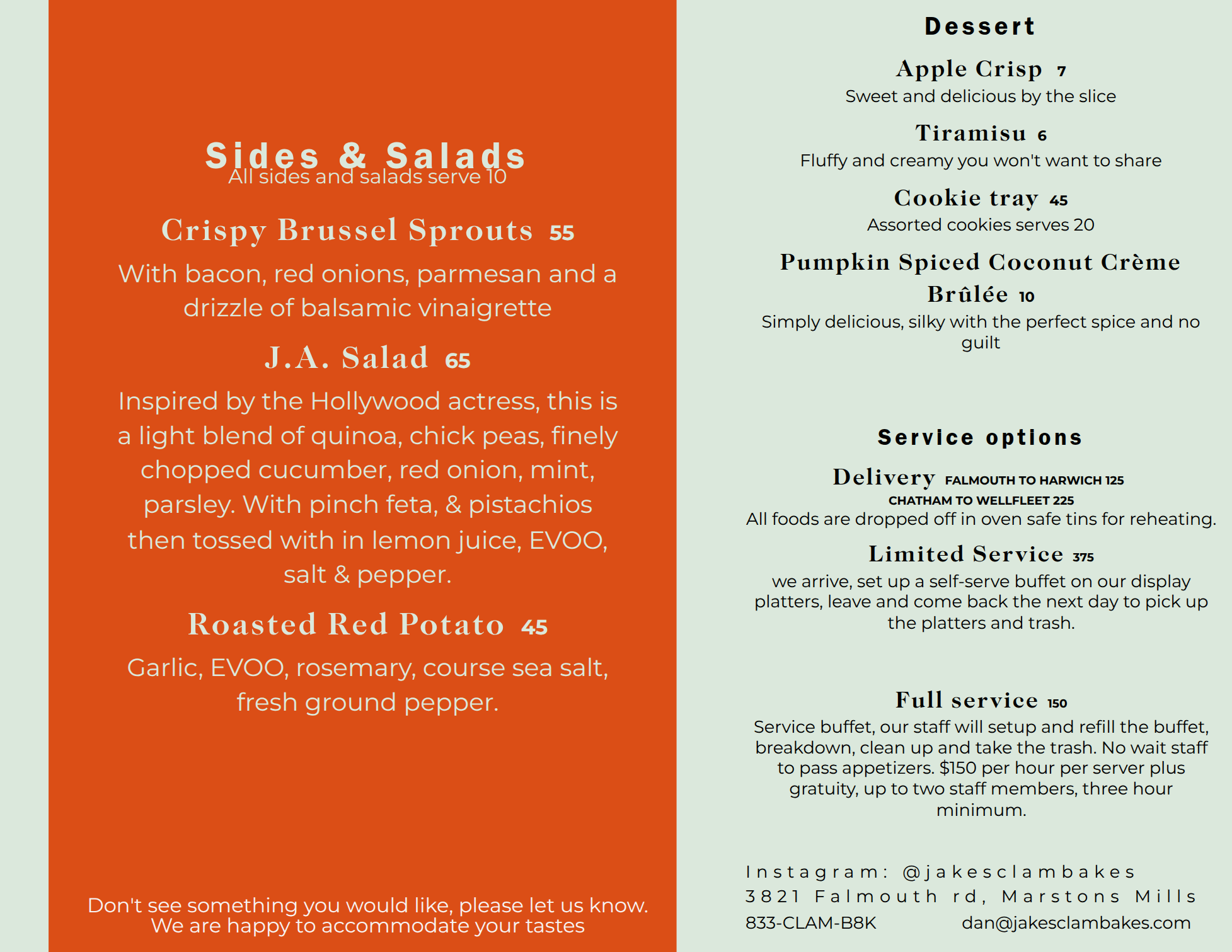 Sides & Salads
All sides and salads serve 10

Crispy Brussel Sprouts 55
With bacon, red onions, parmesan and a drizzle of balsamic vinaigrette

J.A. Salad 65
Inspired by the Hollywood actress, this is a light blend of quinoa, chick peas, finely chopped cucumber, red onion, mint, parsley. With pinch feta, & pistachios then tossed with in lemon juice, EVOO, salt & pepper.

Roasted Red Potato 45
Garlic, EVOO, rosemary, course sea salt, fresh ground pepper.

Don't see something you would like, please let us know.
We are happy to accommodate your tastes

Dessert

Apple Crisp 7
Sweet and delicious by the slice

Tiramisu 6
Fluffy and creamy you won't want to share

Cookie tray 45
Assorted cookies serves 20

Pumpkin Spiced Coconut Crème Brûlée 10
Simply delicious, silky with the perfect spice and no guilt

Service options

Delivery FALMOUTH TO HARWICH 125
CHATHAM TO WELLFLEET 225
All foods are dropped off in oven safe tins for reheating.

Limited Service 375
we arrive, set up a self-serve buffet on our display platters, leave and come back the next day to pick up the platters and trash.

Full service 150
Service buffet, our staff will setup and refill the buffet, breakdown, clean up and take the trash. No wait staff to pass appetizers. $150 per hour per server plus gratuity, up to two staff members, three hour minimum.

Instagram: @jakesclambakes
3821 Falmouth rd, Marstons Mills
833-CLAM-B8K dan@jakesclambakes.com